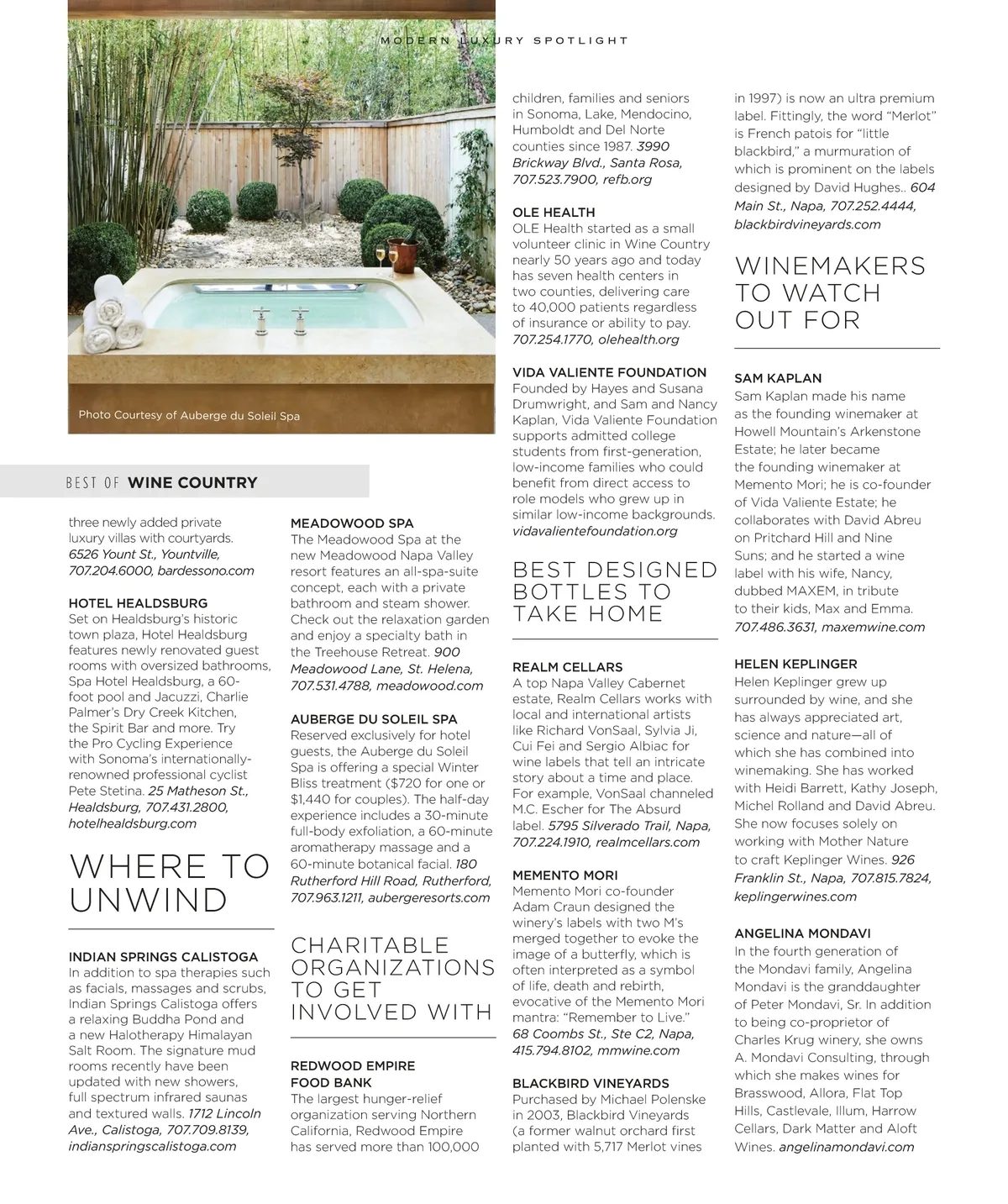 MODERN LUXURY SPOTLIGHT

Photo Courtesy of Auberge du Soleil Spa

BEST OF WINE COUNTRY

three newly added private luxury villas with courtyards. 6526 Yount St., Yountville, 707.204.6000, bardessono.com

HOTEL HEALDSBURG
Set on Healdsburg's historic town plaza, Hotel Healdsburg features newly renovated guest rooms with oversized bathrooms, Spa Hotel Healdsburg, a 60-foot pool and Jacuzzi, Charlie Palmer's Dry Creek Kitchen, the Spirit Bar and more. Try the Pro Cycling Experience with Sonoma's internationally-renowned professional cyclist Pete Stetina. 25 Matheson St., Healdsburg, 707.431.2800, hotelhealdsburg.com

WHERE TO UNWIND

INDIAN SPRINGS CALISTOGA
In addition to spa therapies such as facials, massages and scrubs, Indian Springs Calistoga offers a relaxing Buddha Pond and a new Halotherapy Himalayan Salt Room. The signature mud rooms recently have been updated with new showers, full spectrum infrared saunas and textured walls. 1712 Lincoln Ave., Calistoga, 707.709.8139, indianspringscalistoga.com

MEADOWOOD SPA
The Meadowood Spa at the new Meadowood Napa Valley resort features an all-spa-suite concept, each with a private bathroom and steam shower. Check out the relaxation garden and enjoy a specialty bath in the Treehouse Retreat. 900 Meadowood Lane, St. Helena, 707.531.4788, meadowood.com

AUBERGE DU SOLEIL SPA
Reserved exclusively for hotel guests, the Auberge du Soleil Spa is offering a special Winter Bliss treatment ($720 for one or $1,440 for couples). The half-day experience includes a 30-minute full-body exfoliation, a 60-minute aromatherapy massage and a 60-minute botanical facial. 180 Rutherford Hill Road, Rutherford, 707.963.1211, aubergeresorts.com

CHARITABLE ORGANIZATIONS TO GET INVOLVED WITH

REDWOOD EMPIRE FOOD BANK
The largest hunger-relief organization serving Northern California, Redwood Empire has served more than 100,000 children, families and seniors in Sonoma, Lake, Mendocino, Humboldt and Del Norte counties since 1987. 3990 Brickway Blvd., Santa Rosa, 707.523.7900, refb.org

OLE HEALTH
OLE Health started as a small volunteer clinic in Wine Country nearly 50 years ago and today has seven health centers in two counties, delivering care to 40,000 patients regardless of insurance or ability to pay. 707.254.1770, olehealth.org

VIDA VALIENTE FOUNDATION
Founded by Hayes and Susana Drumwright, and Sam and Nancy Kaplan, Vida Valiente Foundation supports admitted college students from first-generation, low-income families who could benefit from direct access to role models who grew up in similar low-income backgrounds. vidavalientefoundation.org

BEST DESIGNED BOTTLES TO TAKE HOME

REALM CELLARS
A top Napa Valley Cabernet estate, Realm Cellars works with local and international artists like Richard VonSaal, Sylvia Ji, Cui Fei and Sergio Albiac for wine labels that tell an intricate story about a time and place. For example, VonSaal channeled M.C. Escher for The Absurd label. 5795 Silverado Trail, Napa, 707.224.1910, realmcellars.com

MEMENTO MORI
Memento Mori co-founder Adam Craun designed the winery's labels with two M's merged together to evoke the image of a butterfly, which is often interpreted as a symbol of life, death and rebirth, evocative of the Memento Mori mantra: "Remember to Live." 68 Coombs St., Ste C2, Napa, 415.794.8102, mmwine.com

BLACKBIRD VINEYARDS
Purchased by Michael Polenske in 2003, Blackbird Vineyards (a former walnut orchard first planted with 5,717 Merlot vines in 1997) is now an ultra premium label. Fittingly, the word "Merlot" is French patois for "little blackbird," a murmuration of which is prominent on the labels designed by David Hughes.. 604 Main St., Napa, 707.252.4444, blackbirdvineyards.com

WINEMAKERS TO WATCH OUT FOR

SAM KAPLAN
Sam Kaplan made his name as the founding winemaker at Howell Mountain's Arkenstone Estate; he later became the founding winemaker at Memento Mori; he is co-founder of Vida Valiente Estate; he collaborates with David Abreu on Pritchard Hill and Nine Suns; and he started a wine label with his wife, Nancy, dubbed MAXEM, in tribute to their kids, Max and Emma. 707.486.3631, maxemwine.com

HELEN KEPLINGER
Helen Keplinger grew up surrounded by wine, and she has always appreciated art, science and nature—all of which she has combined into winemaking. She has worked with Heidi Barrett, Kathy Joseph, Michel Rolland and David Abreu. She now focuses solely on working with Mother Nature to craft Keplinger Wines. 926 Franklin St., Napa, 707.815.7824, keplingerwines.com

ANGELINA MONDAVI
In the fourth generation of the Mondavi family, Angelina Mondavi is the granddaughter of Peter Mondavi, Sr. In addition to being co-proprietor of Charles Krug winery, she owns A. Mondavi Consulting, through which she makes wines for Brasswood, Allora, Flat Top Hills, Castlevale, Illum, Harrow Cellars, Dark Matter and Aloft Wines. angelinamondavi.com